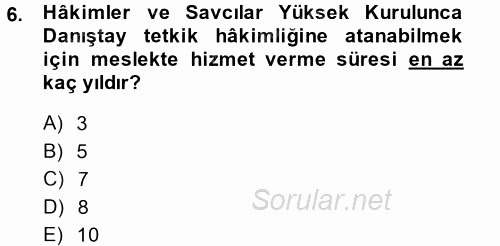 6. Hâkimler ve Savcılar Yüksek Kurulunca Danıştay tetkik hâkimliğine atanabilmek için meslekte hizmet verme süresi en az kaç yıldır?

A) 3
B) 5
C) 7
D) 8
E) 10

Sorular.net